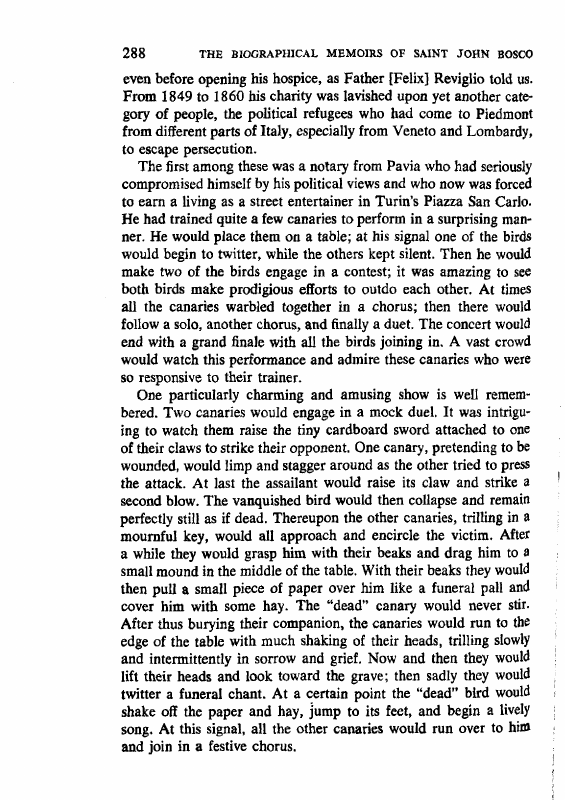 288 THE BIOGRAPHICAL MEMOIRS OF SAINT JOHN BOSCO

even before opening his hospice, as Father [Felix] Reviglio told us. From 1849 to 1860 his charity was lavished upon yet another category of people, the political refugees who had come to Piedmont from different parts of Italy, especially from Veneto and Lombardy, to escape persecution.

The first among these was a notary from Pavia who had seriously compromised himself by his political views and who now was forced to earn a living as a street entertainer in Turin's Piazza San Carlo. He had trained quite a few canaries to perform in a surprising manner. He would place them on a table; at his signal one of the birds would begin to twitter, while the others kept silent. Then he would make two of the birds engage in a contest; it was amazing to see both birds make prodigious efforts to outdo each other. At times all the canaries warbled together in a chorus; then there would follow a solo, another chorus, and finally a duet. The concert would end with a grand finale with all the birds joining in. A vast crowd would watch this performance and admire these canaries who were so responsive to their trainer.

One particularly charming and amusing show is well remembered. Two canaries would engage in a mock duel. It was intriguing to watch them raise the tiny cardboard sword attached to one of their claws to strike their opponent. One canary, pretending to be wounded, would limp and stagger around as the other tried to press the attack. At last the assailant would raise its claw and strike a second blow. The vanquished bird would then collapse and remain perfectly still as if dead. Thereupon the other canaries, trilling in a mournful key, would all approach and encircle the victim. After a while they would grasp him with their beaks and drag him to a small mound in the middle of the table. With their beaks they would then pull a small piece of paper over him like a funeral pall and cover him with some hay. The "dead" canary would never stir. After thus burying their companion, the canaries would run to the edge of the table with much shaking of their heads, trilling slowly and intermittently in sorrow and grief. Now and then they would lift their heads and look toward the grave; then sadly they would twitter a funeral chant. At a certain point the "dead" bird would shake off the paper and hay, jump to its feet, and begin a lively song. At this signal, all the other canaries would run over to him and join in a festive chorus.